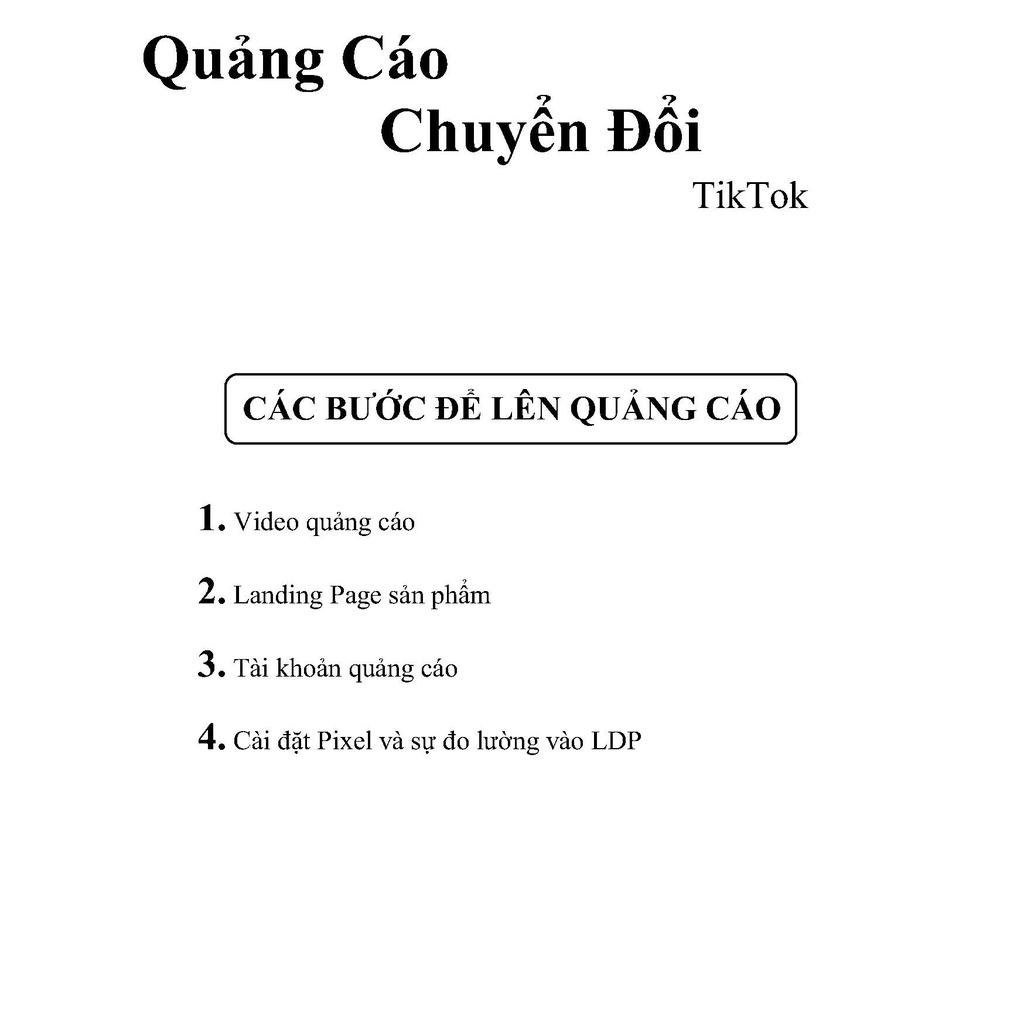 Quảng Cáo
Chuyển Đổi
TikTok

CÁC BƯỚC ĐỂ LÊN QUẢNG CÁO

1. Video quảng cáo

2. Landing Page sản phẩm

3. Tài khoản quảng cáo

4. Cài đặt Pixel và sự đo lường vào LDP